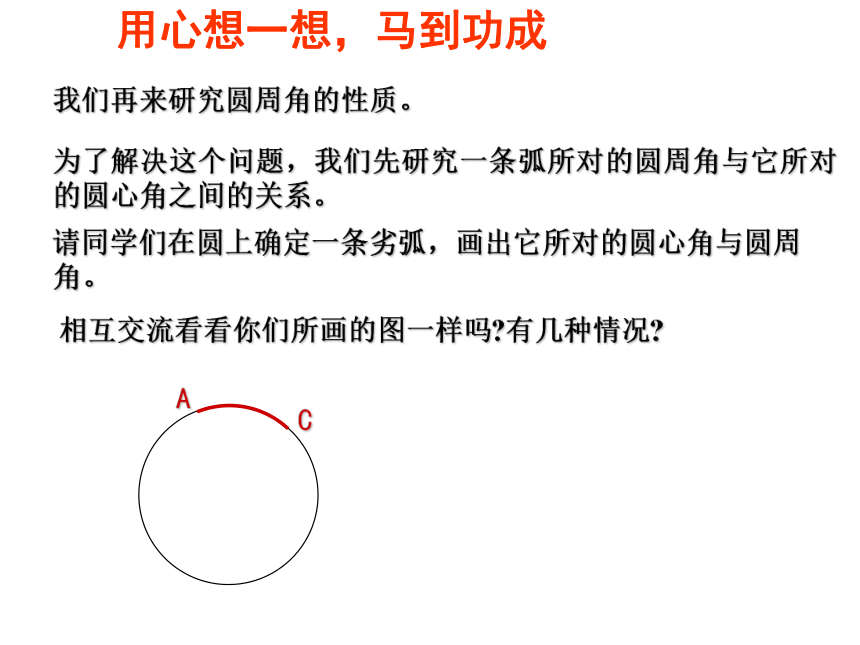 用心想一想，马到功成

我们再来研究圆周角的性质。

为了解决这个问题，我们先研究一条弧所对的圆周角与它所对的圆心角之间的关系。

请同学们在圆上确定一条劣弧，画出它所对的圆心角与圆周角。

相互交流看看你们所画的图一样吗?有几种情况?

A
C